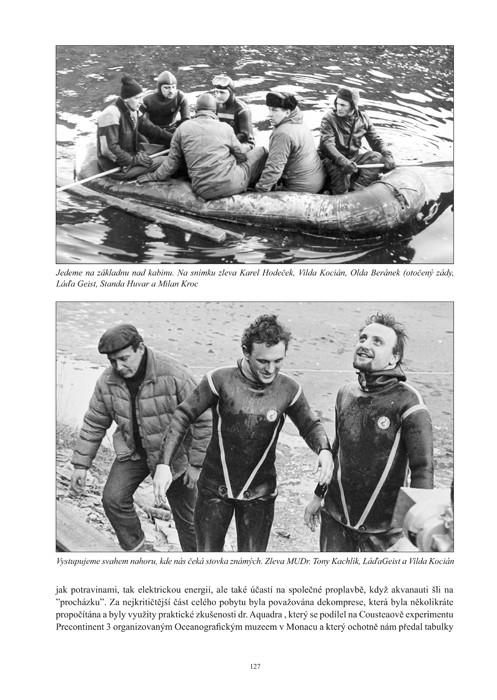 Jedeme na základnu nad kabinu. Na snímku zleva Karel Hodeček, Vilda Kocián, Olda Beránek (otočený zády, Láďa Geist, Standa Huvar a Milan Kroc

Vystupujeme svahem nahoru, kde nás čeká stovka známých. Zleva MUDr. Tony Kachlík, LáďaGeist a Vilda Kocián

jak potravinami, tak elektrickou energií, ale také účastí na společné proplavbě, když akvanauti šli na "procházku". Za nejkritičtější část celého pobytu byla považována dekomprese, která byla několikráte propočítána a byly využity praktické zkušenosti dr. Aquadra , který se podílel na Cousteaově experimentu Precontinent 3 organizovaným Oceanografickým muzeem v Monacu a který ochotně nám předal tabulky

127